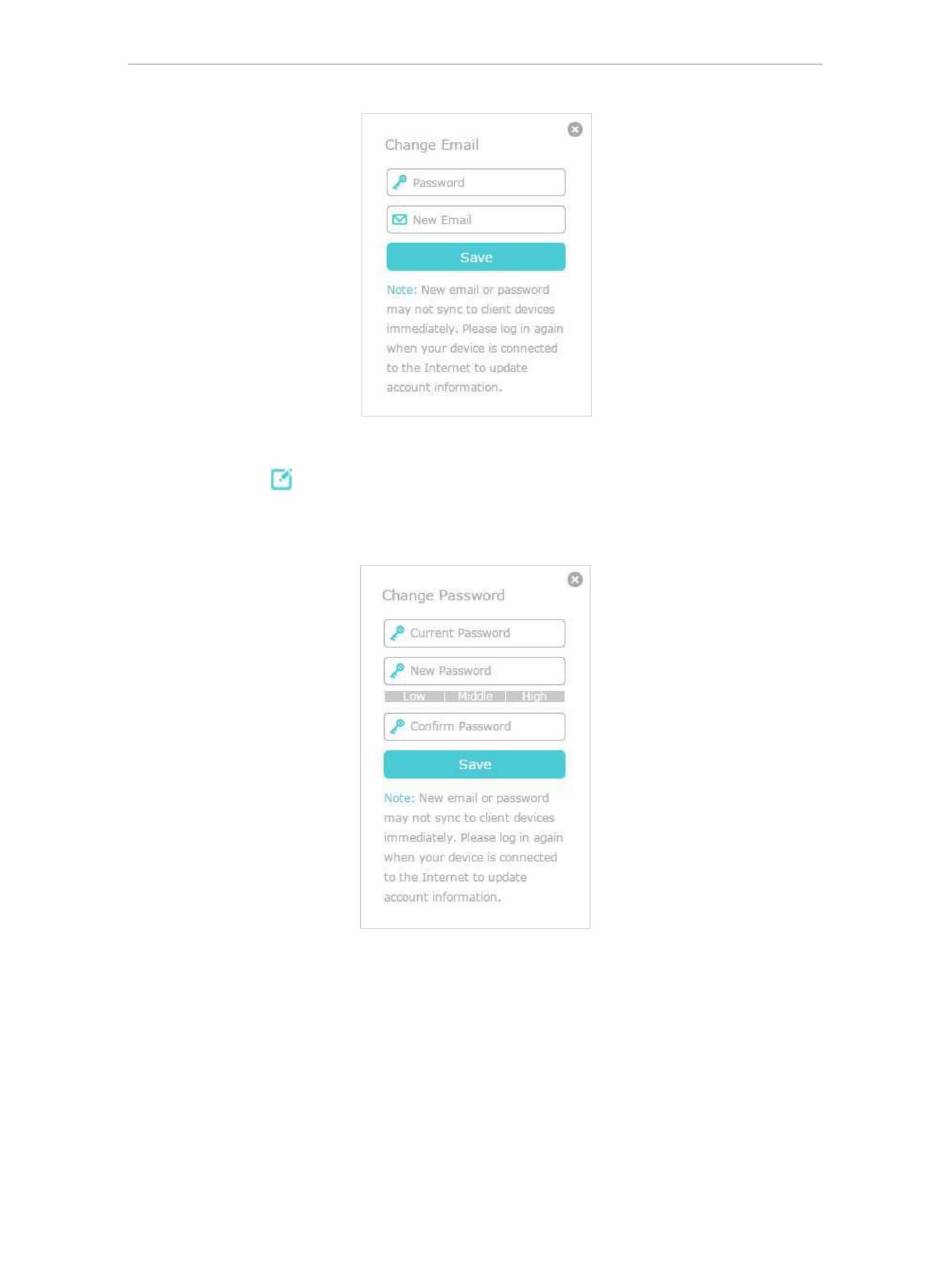 Change Email

Password

New Email

Save

Note: New email or password may not sync to client devices immediately. Please log in again when your device is connected to the Internet to update account information.

Change Password

Current Password

New Password

Low | Middle | High

Confirm Password

Save

Note: New email or password may not sync to client devices immediately. Please log in again when your device is connected to the Internet to update account information.